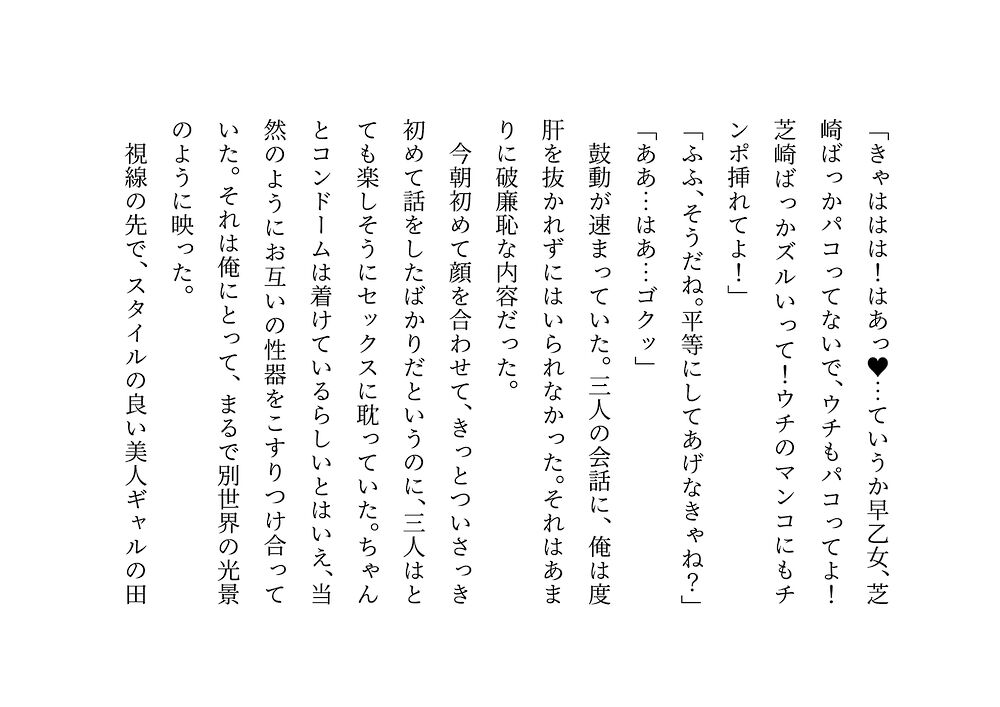 「きゃははは！はあっ♥…ていうか早乙女、芝崎ばっかパコってないで、ウチもパコってよ！芝崎ばっかズルいって！ウチのマンコにもチンポ挿れてよ！」

「ふふ、そうだね。平等にしてあげなきゃね？」

「ああ…はあ…ゴクッ」

鼓動が速まっていた。三人の会話に、俺は度肝を抜かれずにはいられなかった。それはあまりに破廉恥な内容だった。

今朝初めて顔を合わせて、きっとついさっき初めて話をしたばかりだというのに、三人はとても楽しそうにセックスに耽っていた。ちゃんとコンドームは着けているらしいとはいえ、当然のようにお互いの性器をこすりつけ合っていた。それは俺にとって、まるで別世界の光景のように映った。

視線の先で、スタイルの良い美人ギャルの田